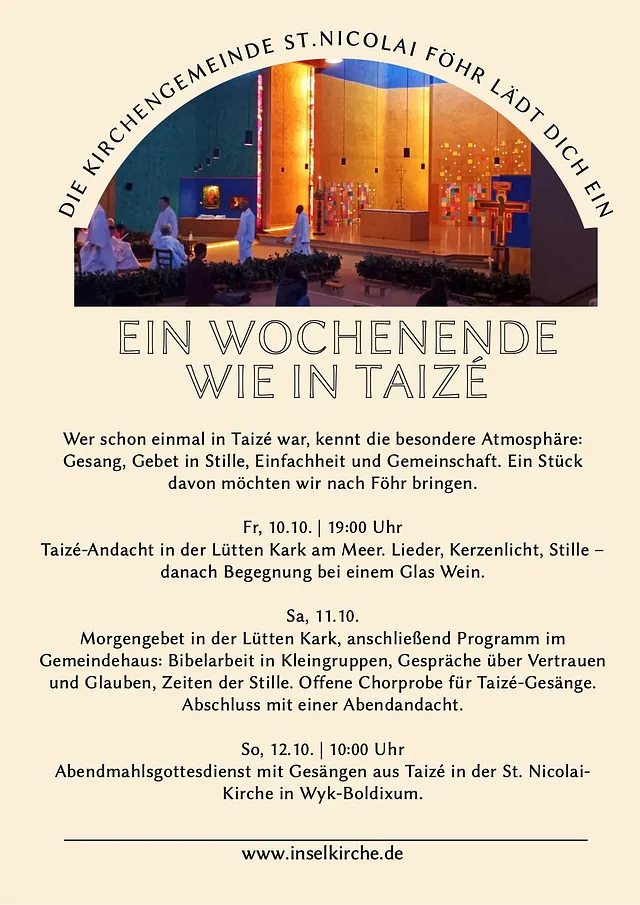 DIE KIRCHENGEMEINDE ST.NICOLAI FÖHR LÄDT DICH EIN

EIN WOCHENENDE WIE IN TAIZÉ

Wer schon einmal in Taizé war, kennt die besondere Atmosphäre: Gesang, Gebet in Stille, Einfachheit und Gemeinschaft. Ein Stück davon möchten wir nach Föhr bringen.

Fr, 10.10. | 19:00 Uhr
Taizé-Andacht in der Lütten Kark am Meer. Lieder, Kerzenlicht, Stille – danach Begegnung bei einem Glas Wein.

Sa, 11.10.
Morgengebet in der Lütten Kark, anschließend Programm im Gemeindehaus: Bibelarbeit in Kleingruppen, Gespräche über Vertrauen und Glauben, Zeiten der Stille. Offene Chorprobe für Taizé-Gesänge. Abschluss mit einer Abendandacht.

So, 12.10. | 10:00 Uhr
Abendmahlsgottesdienst mit Gesängen aus Taizé in der St. Nicolai-Kirche in Wyk-Boldixum.

www.inselkirche.de